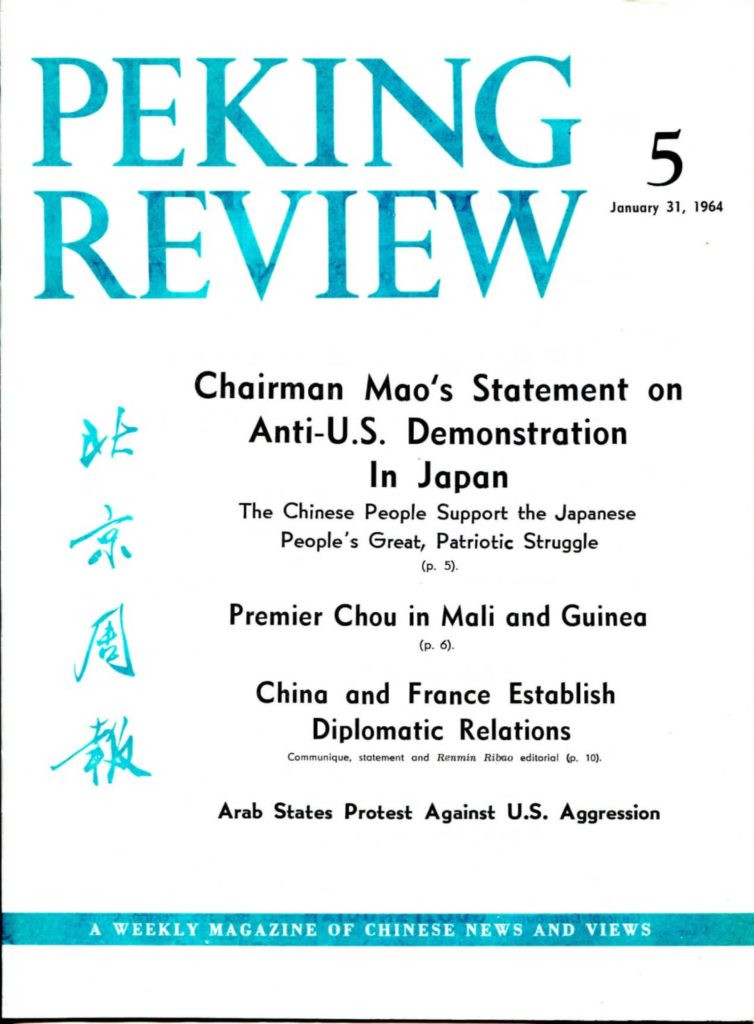 PEKING REVIEW

5

January 31, 1964

北京周報

Chairman Mao's Statement on Anti-U.S. Demonstration In Japan

The Chinese People Support the Japanese People's Great, Patriotic Struggle

(p. 5).

Premier Chou in Mali and Guinea

(p. 6).

China and France Establish Diplomatic Relations

Communique, statement and Renmin Ribao editorial (p. 10).

Arab States Protest Against U.S. Aggression

A WEEKLY MAGAZINE OF CHINESE NEWS AND VIEWS